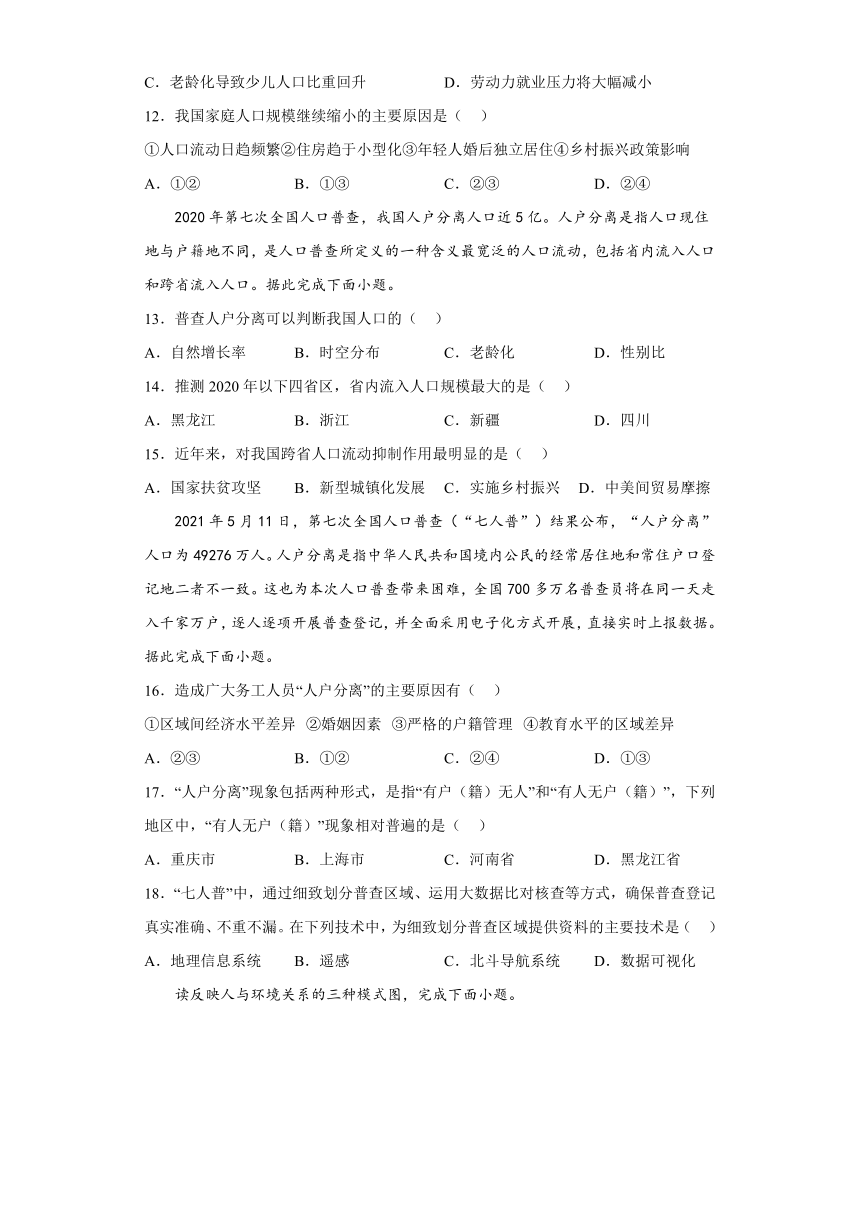 C．老龄化导致少儿人口比重回升　　　　D．劳动力就业压力将大幅减小

12．我国家庭人口规模继续缩小的主要原因是（　）

①人口流动日趋频繁②住房趋于小型化③年轻人婚后独立居住④乡村振兴政策影响

A．①②　　　　B．①③　　　　C．②③　　　　D．②④

2020 年第七次全国人口普查，我国人户分离人口近 5 亿。人户分离是指人口现住地与户籍地不同，是人口普查所定义的一种含义最宽泛的人口流动，包括省内流入人口和跨省流入人口。据此完成下面小题。

13．普查人户分离可以判断我国人口的（　）

A．自然增长率　　B．时空分布　　C．老龄化　　D．性别比

14．推测 2020 年以下四省区，省内流入人口规模最大的是（　）

A．黑龙江　　B．浙江　　C．新疆　　D．四川

15．近年来，对我国跨省人口流动抑制作用最明显的是（　）

A．国家扶贫攻坚　　B．新型城镇化发展　　C．实施乡村振兴　　D．中美间贸易摩擦

2021 年 5 月 11 日，第七次全国人口普查（“七人普”）结果公布，“人户分离”人口为 49276 万人。人户分离是指中华人民共和国境内公民的经常居住地和常住户口登记地二者不一致。这也为本次人口普查带来困难，全国 700 多万名普查员将在同一天走入千家万户，逐人逐项开展普查登记，并全面采用电子化方式开展，直接实时上报数据。据此完成下面小题。

16．造成广大务工人员“人户分离”的主要原因有（　）

①区域间经济水平差异 ②婚姻因素 ③严格的户籍管理 ④教育水平的区域差异

A．②③　　　　B．①②　　　　C．②④　　　　D．①③

17．“人户分离”现象包括两种形式，是指“有户（籍）无人”和“有人无户（籍）”，下列地区中，“有人无户（籍）”现象相对普遍的是（　）

A．重庆市　　B．上海市　　C．河南省　　D．黑龙江省

18．“七人普”中，通过细致划分普查区域、运用大数据比对核查等方式，确保普查登记真实准确、不重不漏。在下列技术中，为细致划分普查区域提供资料的主要技术是（　）

A．地理信息系统　　B．遥感　　C．北斗导航系统　　D．数据可视化

读反映人与环境关系的三种模式图，完成下面小题。